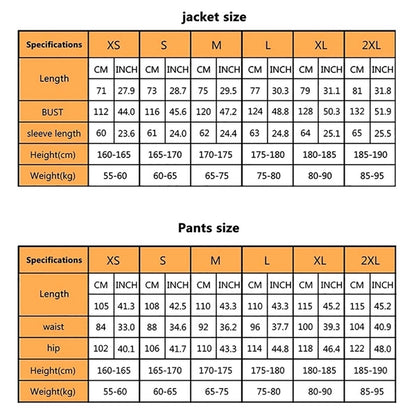 jacket size

| Specifications | XS | | S | | M | | L | | XL | | 2XL | |
|---|---|---|---|---|---|---|---|---|---|---|---|---|
| Length | CM | INCH | CM | INCH | CM | INCH | CM | INCH | CM | INCH | CM | INCH |
| | 71 | 27.9 | 73 | 28.7 | 75 | 29.5 | 77 | 30.3 | 79 | 31.1 | 81 | 31.8 |
| BUST | 112 | 44.0 | 116 | 45.6 | 120 | 47.2 | 124 | 48.8 | 128 | 50.3 | 132 | 51.9 |
| sleeve length | 60 | 23.6 | 61 | 24.0 | 62 | 24.4 | 63 | 24.8 | 64 | 25.1 | 65 | 25.5 |
| Height(cm) | 160-165 | | 165-170 | | 170-175 | | 175-180 | | 180-185 | | 185-190 | |
| Weight(kg) | 55-60 | | 60-65 | | 65-75 | | 75-80 | | 80-90 | | 85-95 | |

Pants size

| Specifications | XS | | S | | M | | L | | XL | | 2XL | |
|---|---|---|---|---|---|---|---|---|---|---|---|---|
| Length | CM | INCH | CM | INCH | CM | INCH | CM | INCH | CM | INCH | CM | INCH |
| | 105 | 41.3 | 108 | 42.5 | 110 | 43.3 | 110 | 43.3 | 115 | 45.2 | 115 | 45.2 |
| waist | 84 | 33.0 | 88 | 34.6 | 92 | 36.2 | 96 | 37.7 | 100 | 39.3 | 104 | 40.9 |
| hip | 102 | 40.1 | 106 | 41.7 | 110 | 43.3 | 114 | 44.8 | 118 | 46.4 | 122 | 48.0 |
| Height(cm) | 160-165 | | 165-170 | | 170-175 | | 175-180 | | 180-185 | | 185-190 | |
| Weight(kg) | 55-60 | | 60-65 | | 65-75 | | 75-80 | | 80-90 | | 85-95 | |